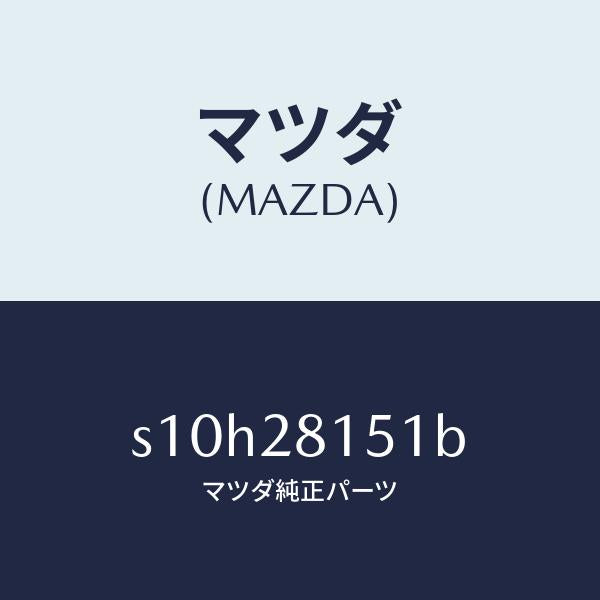 マツダ
(MAZDA)

s10h28151b
マツダ純正パーツ